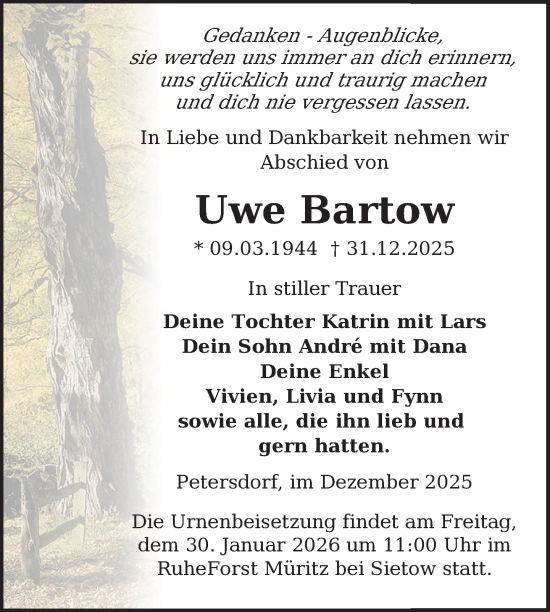 Gedanken - Augenblicke,
sie werden uns immer an dich erinnern,
uns glücklich und traurig machen
und dich nie vergessen lassen.

In Liebe und Dankbarkeit nehmen wir Abschied von

Uwe Bartow

* 09.03.1944 † 31.12.2025

In stiller Trauer

Deine Tochter Katrin mit Lars
Dein Sohn André mit Dana
Deine Enkel
Vivien, Livia und Fynn
sowie alle, die ihn lieb und gern hatten.

Petersdorf, im Dezember 2025

Die Urnenbeisetzung findet am Freitag, dem 30. Januar 2026 um 11:00 Uhr im RuheForst Müritz bei Sietow statt.